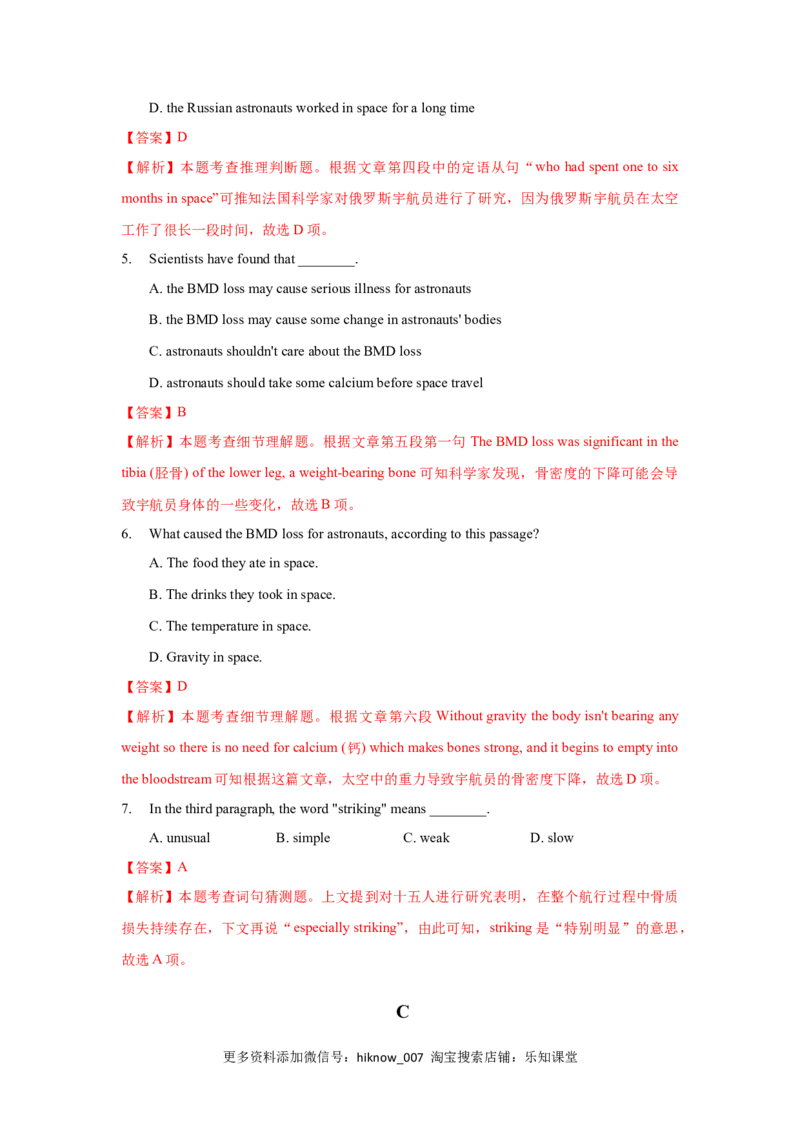 D. the Russian astronauts worked in space for a long time

【答案】D

【解析】本题考查推理判断题。根据文章第四段中的定语从句“who had spent one to six months in space”可推知法国科学家对俄罗斯宇航员进行了研究，因为俄罗斯宇航员在太空工作了很长一段时间，故选D项。

5. Scientists have found that ____.

A. the BMD loss may cause serious illness for astronauts

B. the BMD loss may cause some change in astronauts' bodies

C. astronauts shouldn't care about the BMD loss

D. astronauts should take some calcium before space travel

【答案】B

【解析】本题考查细节理解题。根据文章第五段第一句The BMD loss was significant in the tibia (胫骨) of the lower leg, a weight-bearing bone可知科学家发现，骨密度的下降可能会导致宇航员身体的一些变化，故选B项。

6. What caused the BMD loss for astronauts, according to this passage?

A. The food they ate in space.

B. The drinks they took in space.

C. The temperature in space.

D. Gravity in space.

【答案】D

【解析】本题考查细节理解题。根据文章第六段Without gravity the body isn't bearing any weight so there is no need for calcium (钙) which makes bones strong, and it begins to empty into the bloodstream可知根据这篇文章，太空中的重力导致宇航员的骨密度下降，故选D项。

7. In the third paragraph, the word "striking" means ____.

A. unusual B. simple C. weak D. slow

【答案】A

【解析】本题考查词句猜测题。上文提到对十五人进行研究表明，在整个航行过程中骨质损失持续存在，下文再说“especially striking”，由此可知，striking是“特别明显”的意思，故选A项。

C

更多资料添加微信号：hiknow_007 淘宝搜索店铺：乐知课堂